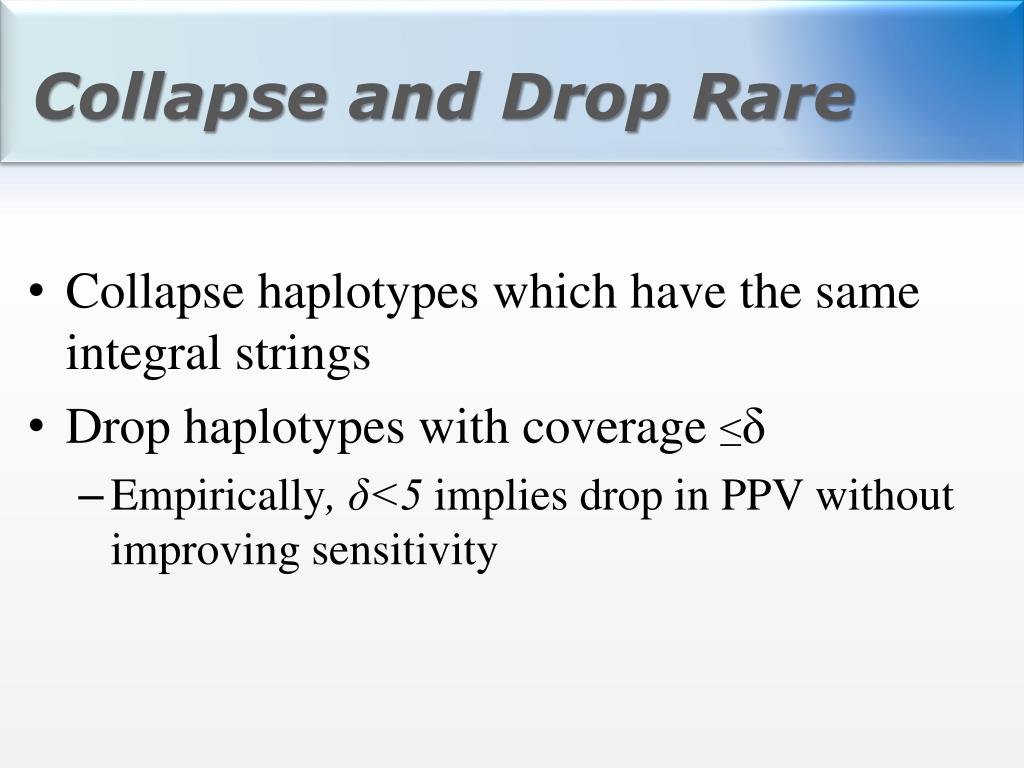 Collapse and Drop Rare

• Collapse haplotypes which have the same integral strings

• Drop haplotypes with coverage $\leq\delta$

– Empirically, $\delta<5$ implies drop in PPV without improving sensitivity